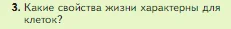 3. Какие свойства жизни характерны для клеток?